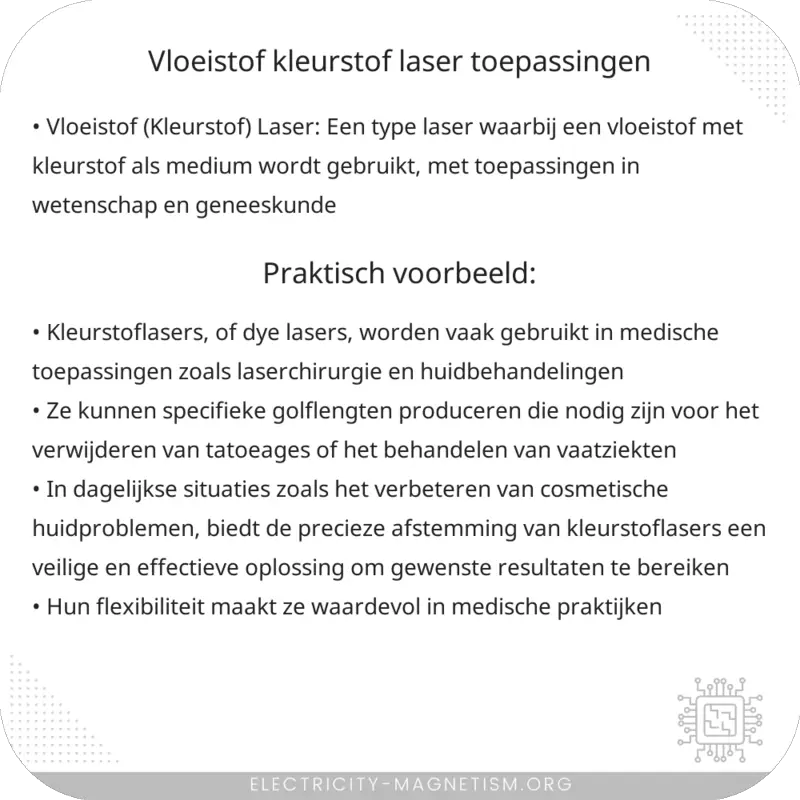 Vloeistof kleurstof laser toepassingen

• Vloeistof (Kleurstof) Laser: Een type laser waarbij een vloeistof met kleurstof als medium wordt gebruikt, met toepassingen in wetenschap en geneeskunde

Praktisch voorbeeld:

• Kleurstoflasers, of dye lasers, worden vaak gebruikt in medische toepassingen zoals laserchirurgie en huidbehandelingen
• Ze kunnen specifieke golflengten produceren die nodig zijn voor het verwijderen van tatoeages of het behandelen van vaatziekten
• In dagelijkse situaties zoals het verbeteren van cosmetische huidproblemen, biedt de precieze afstemming van kleurstoflasers een veilige en effectieve oplossing om gewenste resultaten te bereiken
• Hun flexibiliteit maakt ze waardevol in medische praktijken

ELECTRICITY-MAGNETISM.ORG